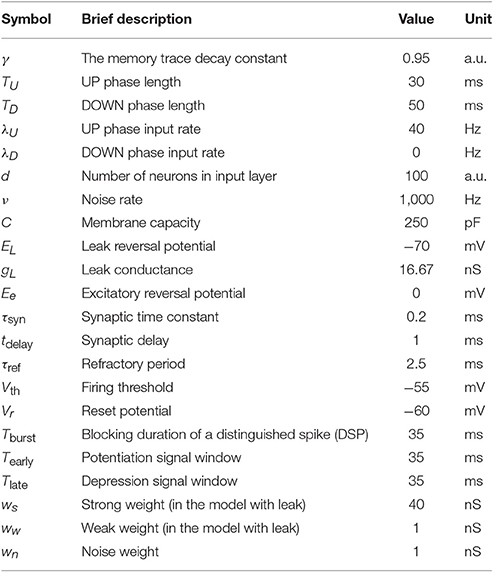 | Symbol | Brief description | Value | Unit |
|---|---|---|---|
| $\gamma$ | The memory trace decay constant | 0.95 | a.u. |
| $T_U$ | UP phase length | 30 | ms |
| $T_D$ | DOWN phase length | 50 | ms |
| $\lambda_U$ | UP phase input rate | 40 | Hz |
| $\lambda_D$ | DOWN phase input rate | 0 | Hz |
| $d$ | Number of neurons in input layer | 100 | a.u. |
| $\nu$ | Noise rate | 1,000 | Hz |
| $C$ | Membrane capacity | 250 | pF |
| $E_L$ | Leak reversal potential | −70 | mV |
| $g_L$ | Leak conductance | 16.67 | nS |
| $E_e$ | Excitatory reversal potential | 0 | mV |
| $\tau_{\text{syn}}$ | Synaptic time constant | 0.2 | ms |
| $t_{\text{delay}}$ | Synaptic delay | 1 | ms |
| $\tau_{\text{ref}}$ | Refractory period | 2.5 | ms |
| $V_{\text{th}}$ | Firing threshold | −55 | mV |
| $V_r$ | Reset potential | −60 | mV |
| $T_{\text{burst}}$ | Blocking duration of a distinguished spike (DSP) | 35 | ms |
| $T_{\text{early}}$ | Potentiation signal window | 35 | ms |
| $T_{\text{late}}$ | Depression signal window | 35 | ms |
| $w_s$ | Strong weight (in the model with leak) | 40 | nS |
| $w_w$ | Weak weight (in the model with leak) | 1 | nS |
| $w_n$ | Noise weight | 1 | nS |